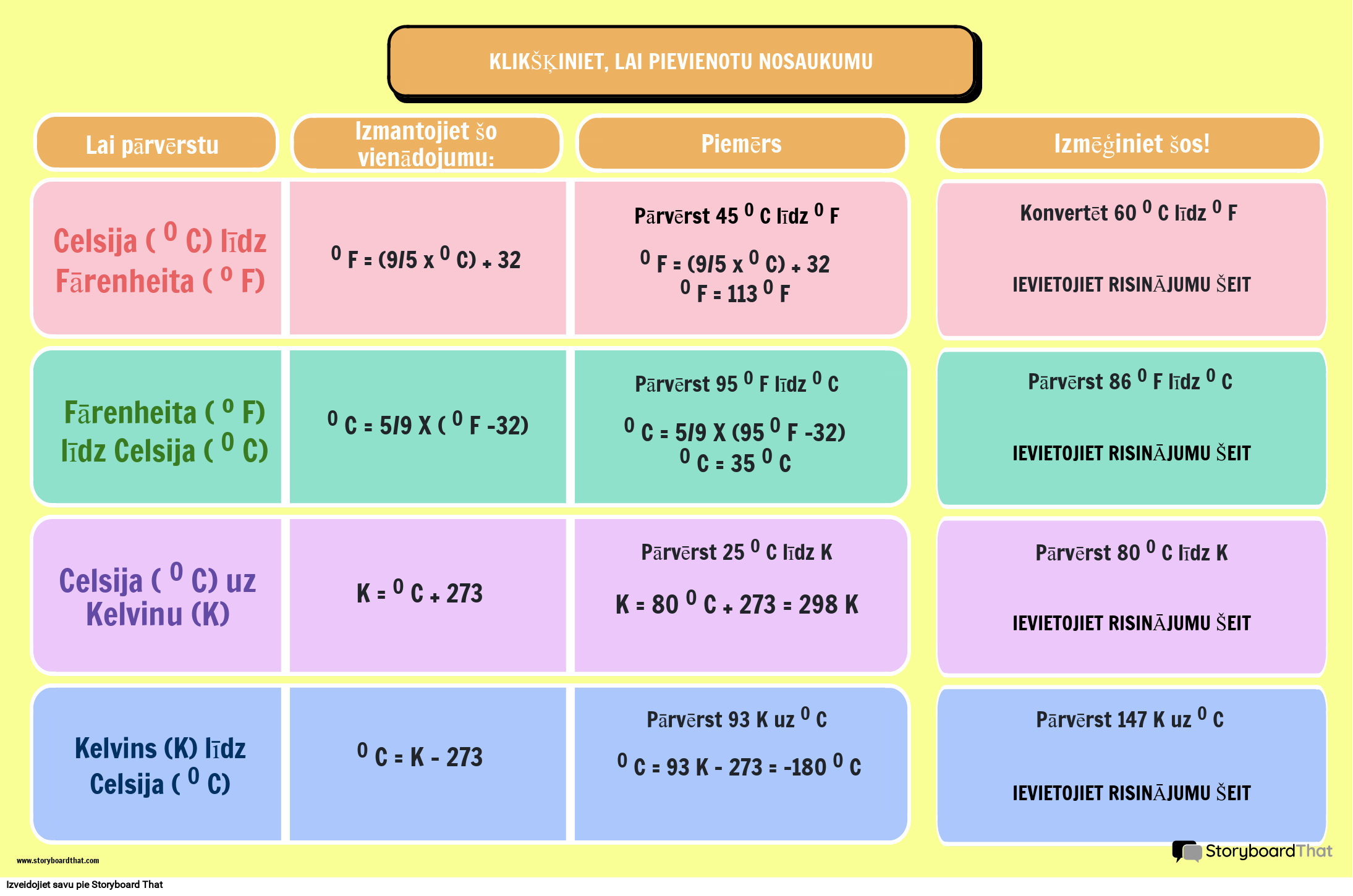 KLIKŠĶINIET, LAI PIEVIENOTU NOSAUKUMU

| Lai pārvērstu | Izmantojiet šo vienādojumu: | Piemērs | Izmēģiniet šos! |
|---|---|---|---|
| Celsija ( $^0$ C) līdz Fārenheita ( $^0$ F) | $^0$ F = (9/5 x $^0$ C) + 32 | Pārvērst 45 $^0$ C līdz $^0$ F<br>$^0$ F = (9/5 x $^0$ C) + 32<br>$^0$ F = 113 $^0$ F | Konvertēt 60 $^0$ C līdz $^0$ F<br>IEVIETOJIET RISINĀJUMU ŠEIT |
| Fārenheita ( $^0$ F) līdz Celsija ( $^0$ C) | $^0$ C = 5/9 X ( $^0$ F -32) | Pārvērst 95 $^0$ F līdz $^0$ C<br>$^0$ C = 5/9 X (95 $^0$ F -32)<br>$^0$ C = 35 $^0$ C | Pārvērst 86 $^0$ F līdz $^0$ C<br>IEVIETOJIET RISINĀJUMU ŠEIT |
| Celsija ( $^0$ C) uz Kelvinu (K) | K = $^0$ C + 273 | Pārvērst 25 $^0$ C līdz K<br>K = 80 $^0$ C + 273 = 298 K | Pārvērst 80 $^0$ C līdz K<br>IEVIETOJIET RISINĀJUMU ŠEIT |
| Kelvins (K) līdz Celsija ( $^0$ C) | $^0$ C = K - 273 | Pārvērst 93 K uz $^0$ C<br>$^0$ C = 93 K - 273 = -180 $^0$ C | Pārvērst 147 K uz $^0$ C<br>IEVIETOJIET RISINĀJUMU ŠEIT |

www.storyboardthat.com

StoryboardThat

Izveidojiet savu pie Storyboard That